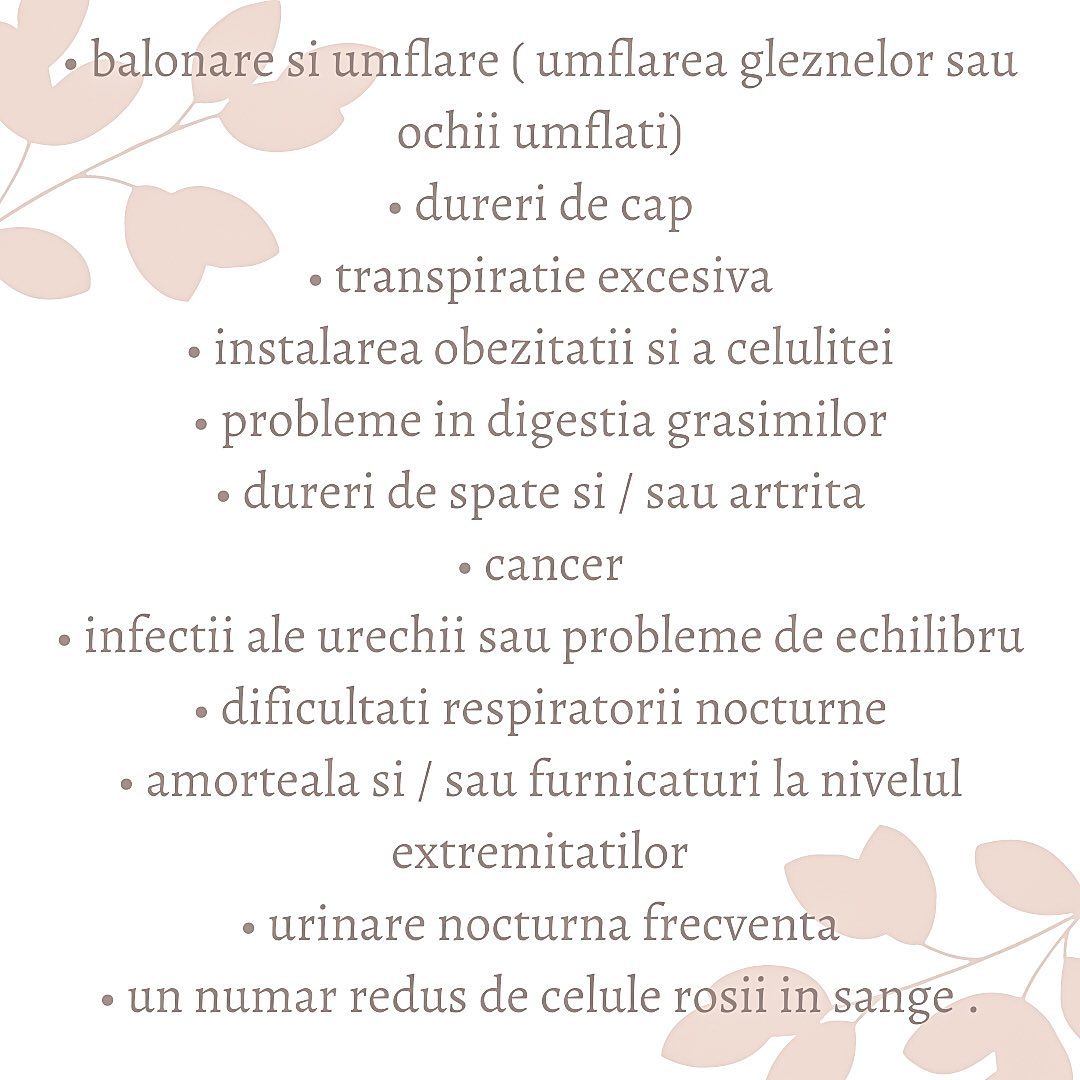 • balonare si umflare ( umflarea gleznelor sau ochii umflati)
• dureri de cap
• transpiratie excesiva
• instalarea obezitatii si a celulitei
• probleme in digestia grasimilor
• dureri de spate si / sau artrita
• cancer
• infectii ale urechii sau probleme de echilibru
• dificultati respiratorii nocturne
• amorteala si / sau furnicaturi la nivelul extremitatilor
• urinare nocturna frecventa
• un numar redus de celule rosii in sange .